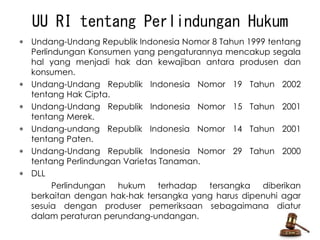 UU RI tentang Perlindungan Hukum

• Undang-Undang Republik Indonesia Nomor 8 Tahun 1999 tentang Perlindungan Konsumen yang pengaturannya mencakup segala hal yang menjadi hak dan kewajiban antara produsen dan konsumen.
• Undang-Undang Republik Indonesia Nomor 19 Tahun 2002 tentang Hak Cipta.
• Undang-Undang Republik Indonesia Nomor 15 Tahun 2001 tentang Merek.
• Undang-undang Republik Indonesia Nomor 14 Tahun 2001 tentang Paten.
• Undang-Undang Republik Indonesia Nomor 29 Tahun 2000 tentang Perlindungan Varietas Tanaman.
• DLL

Perlindungan hukum terhadap tersangka diberikan berkaitan dengan hak-hak tersangka yang harus dipenuhi agar sesuia dengan produser pemeriksaan sebagaimana diatur dalam peraturan perundang-undangan.